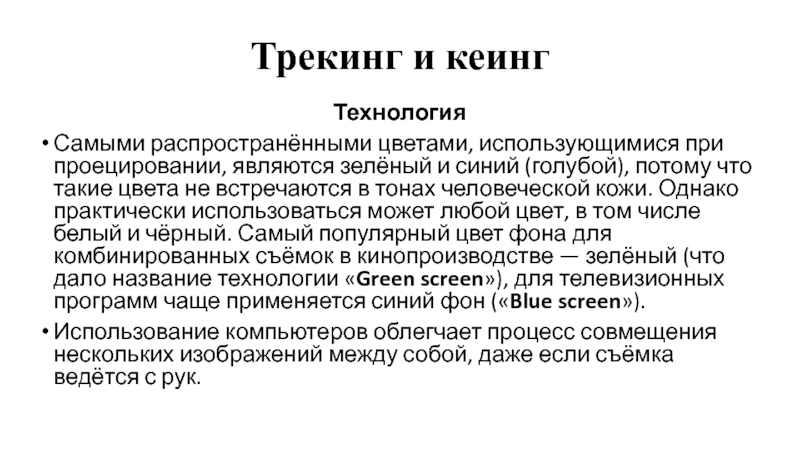 Трекинг и кеинг

Технология

• Самыми распространёнными цветами, использующимися при проецировании, являются зелёный и синий (голубой), потому что такие цвета не встречаются в тонах человеческой кожи. Однако практически использоваться может любой цвет, в том числе белый и чёрный. Самый популярный цвет фона для комбинированных съёмок в кинопроизводстве — зелёный (что дало название технологии «Green screen»), для телевизионных программ чаще применяется синий фон («Blue screen»).

• Использование компьютеров облегчает процесс совмещения нескольких изображений между собой, даже если съёмка ведётся с рук.